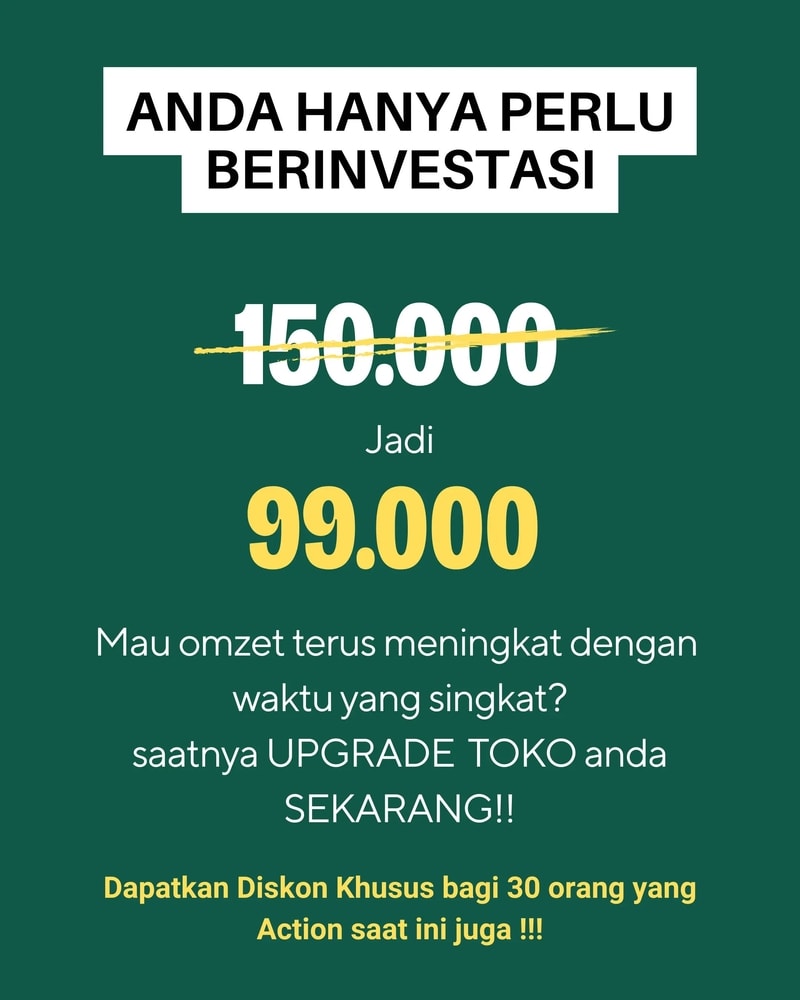 ANDA HANYA PERLU BERINVESTASI

150.000

Jadi

99.000

Mau omzet terus meningkat dengan waktu yang singkat? saatnya UPGRADE TOKO anda SEKARANG!!

Dapatkan Diskon Khusus bagi 30 orang yang Action saat ini juga !!!